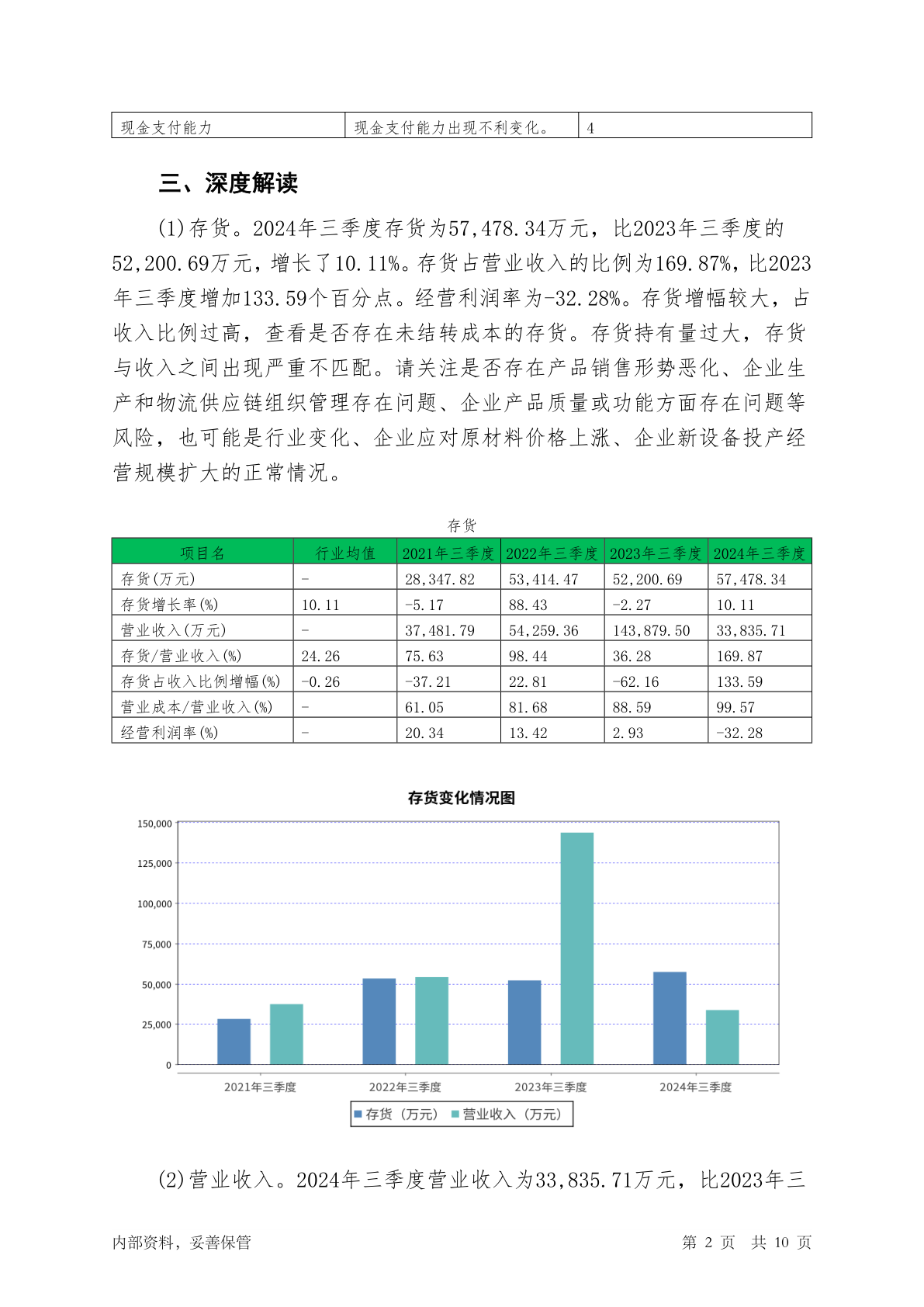 | 现金支付能力 | 现金支付能力出现不利变化。 | 4 |
|---|---|---|

三、深度解读

(1)存货。2024年三季度存货为57,478.34万元，比2023年三季度的52,200.69万元，增长了10.11%。存货占营业收入的比例为169.87%，比2023年三季度增加133.59个百分点。经营利润率为-32.28%。存货增幅较大，占收入比例过高，查看是否存在未结转成本的存货。存货持有量过大，存货与收入之间出现严重不匹配。请关注是否存在产品销售形势恶化、企业生产和物流供应链组织管理存在问题、企业产品质量或功能方面存在问题等风险，也可能是行业变化、企业应对原材料价格上涨、企业新设备投产经营规模扩大的正常情况。

存货

| 项目名 | 行业均值 | 2021年三季度 | 2022年三季度 | 2023年三季度 | 2024年三季度 |
|---|---|---|---|---|---|
| 存货(万元) | - | 28,347.82 | 53,414.47 | 52,200.69 | 57,478.34 |
| 存货增长率(%) | 10.11 | -5.17 | 88.43 | -2.27 | 10.11 |
| 营业收入(万元) | - | 37,481.79 | 54,259.36 | 143,879.50 | 33,835.71 |
| 存货/营业收入(%) | 24.26 | 75.63 | 98.44 | 36.28 | 169.87 |
| 存货占收入比例增幅(%) | -0.26 | -37.21 | 22.81 | -62.16 | 133.59 |
| 营业成本/营业收入(%) | - | 61.05 | 81.68 | 88.59 | 99.57 |
| 经营利润率(%) | - | 20.34 | 13.42 | 2.93 | -32.28 |

存货变化情况图

150,000
125,000
100,000
75,000
50,000
25,000
0

2021年三季度 2022年三季度 2023年三季度 2024年三季度

存货（万元） 营业收入（万元）

(2)营业收入。2024年三季度营业收入为33,835.71万元，比2023年三

内部资料，妥善保管 第 2 页 共 10 页